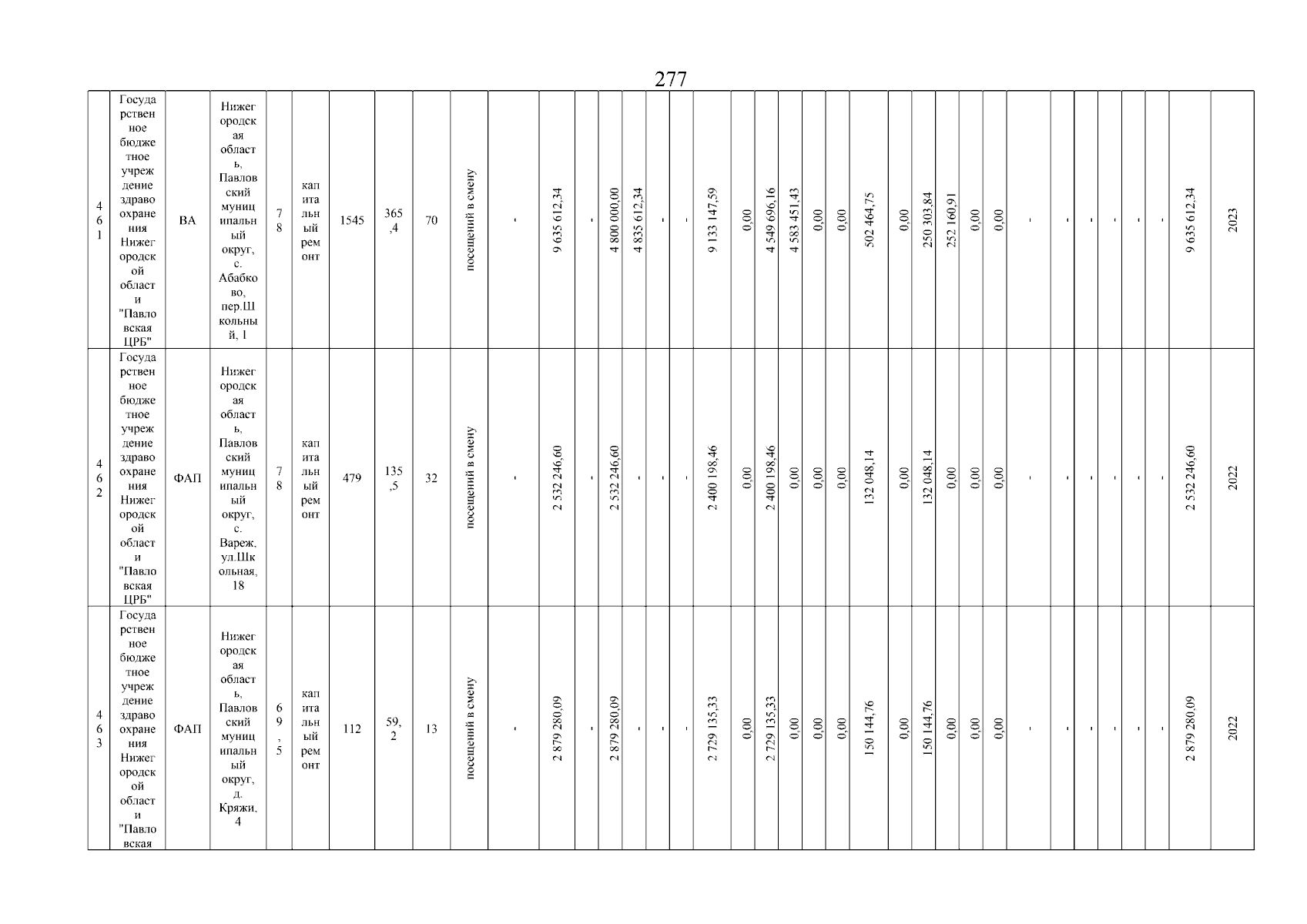 277

| 461 | Государственное бюджетное учреждение здравоохранения Нижегородской области "Павловская ЦРБ" | ВА | Нижегородская область, Павловский муниципальный округ, с. Абабково, пер.Школьный, 1 | 78 | капитальный ремонт | 1545 | 365,4 | 70 | посещений в смену | - | 9 635 612,34 | - | 4 800 000,00 | 4 835 612,34 | - | - | 9 133 147,59 | 0,00 | 4 549 696,16 | 4 583 451,43 | 0,00 | 0,00 | 502 464,75 | 0,00 | 250 303,84 | 252 160,91 | 0,00 | 0,00 | - | - | - | - | - | - | 9 635 612,34 | 2023 |
|---|---|---|---|---|---|---|---|---|---|---|---|---|---|---|---|---|---|---|---|---|---|---|---|---|---|---|---|---|---|---|---|---|---|---|---|---|
| 462 | Государственное бюджетное учреждение здравоохранения Нижегородской области "Павловская ЦРБ" | ФАП | Нижегородская область, Павловский муниципальный округ, с. Вареж, ул.Школьная, 18 | 78 | капитальный ремонт | 479 | 135,5 | 32 | посещений в смену | - | 2 532 246,60 | - | 2 532 246,60 | - | - | - | 2 400 198,46 | 0,00 | 2 400 198,46 | 0,00 | 0,00 | 0,00 | 132 048,14 | 0,00 | 132 048,14 | 0,00 | 0,00 | 0,00 | - | - | - | - | - | - | 2 532 246,60 | 2022 |
| 463 | Государственное бюджетное учреждение здравоохранения Нижегородской области "Павловская | ФАП | Нижегородская область, Павловский муниципальный округ, д. Кряжи, 4 | 69,5 | капитальный ремонт | 112 | 59,2 | 13 | посещений в смену | - | 2 879 280,09 | - | 2 879 280,09 | - | - | - | 2 729 135,33 | 0,00 | 2 729 135,33 | 0,00 | 0,00 | 0,00 | 150 144,76 | 0,00 | 150 144,76 | 0,00 | 0,00 | 0,00 | - | - | - | - | - | - | 2 879 280,09 | 2022 |